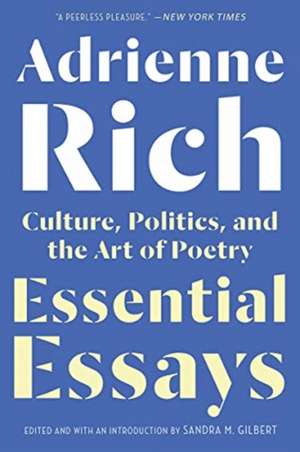 "A PEERLESS PLEASURE." —NEW YORK TIMES

Adrienne Rich

Culture, Politics, and the Art of Poetry

Essential Essays

EDITED AND WITH AN INTRODUCTION BY SANDRA M. GILBERT